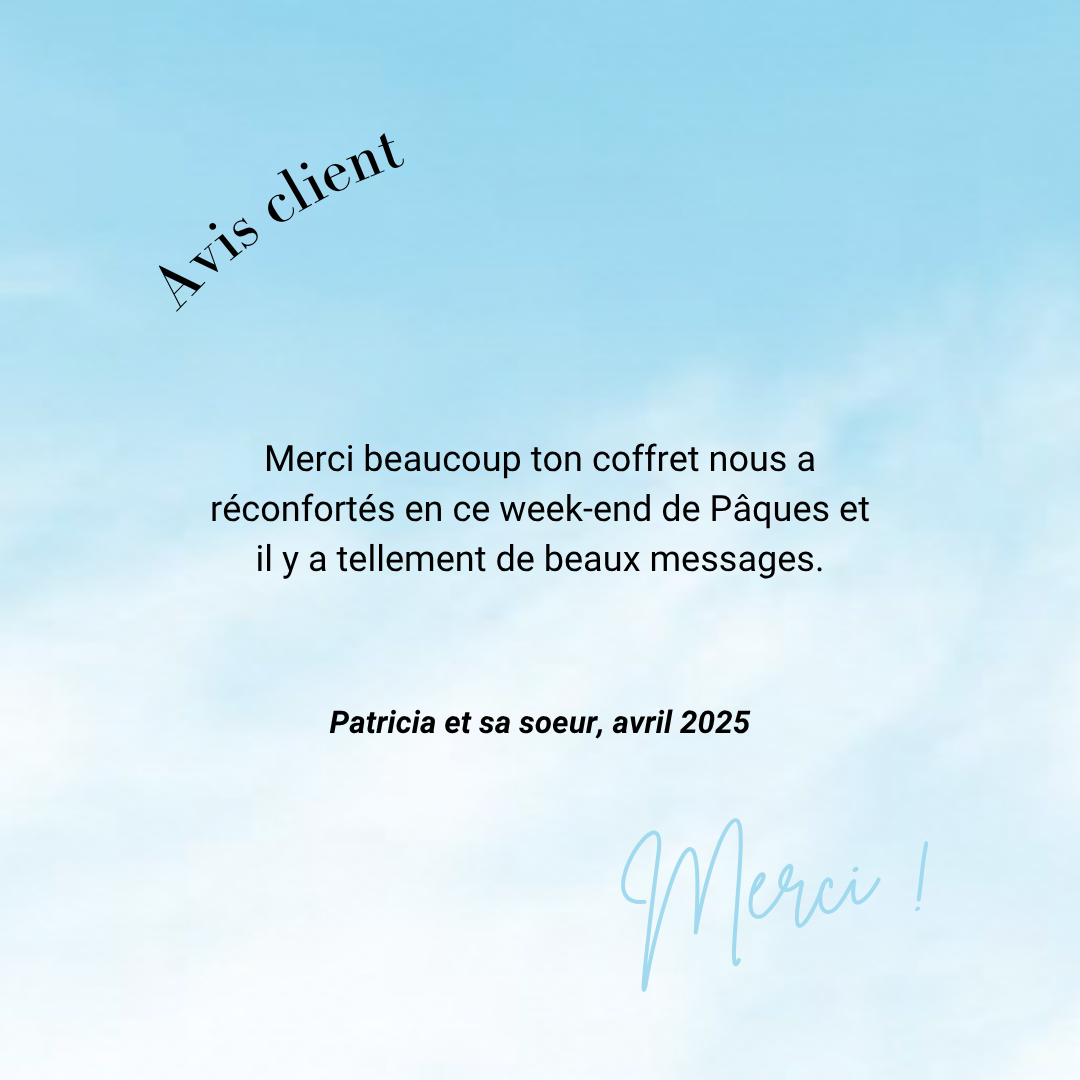 Avis client

Merci beaucoup ton coffret nous a réconfortés en ce week-end de Pâques et il y a tellement de beaux messages.

Patricia et sa soeur, avril 2025

Merci !